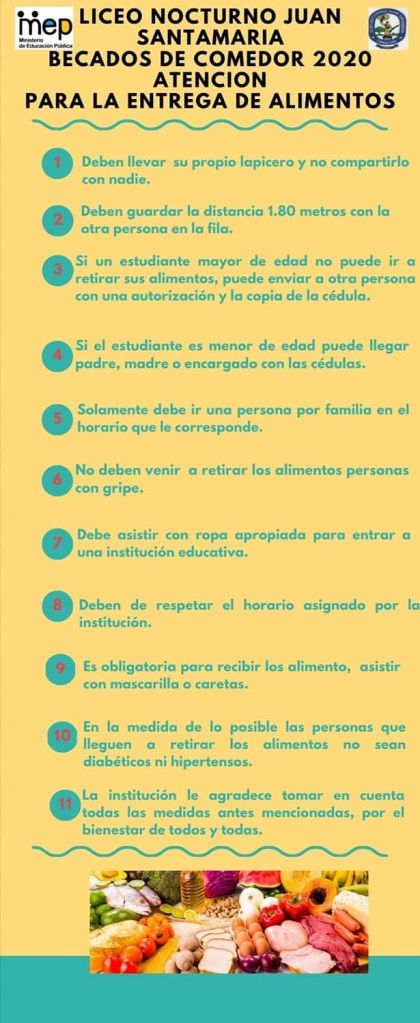 mep
Ministerio de Educación Pública

LICEO NOCTURNO JUAN SANTAMARIA
BECADOS DE COMEDOR 2020
ATENCION
PARA LA ENTREGA DE ALIMENTOS

1 Deben llevar su propio lapicero y no compartirlo con nadie.

2 Deben guardar la distancia 1.80 metros con la otra persona en la fila.

3 Si un estudiante mayor de edad no puede ir a retirar sus alimentos, puede enviar a otra persona con una autorización y la copia de la cédula.

4 Si el estudiante es menor de edad puede llegar padre, madre o encargado con las cédulas.

5 Solamente debe ir una persona por familia en el horario que le corresponde.

6 No deben venir a retirar los alimentos personas con gripe.

7 Debe asistir con ropa apropiada para entrar a una institución educativa.

8 Deben de respetar el horario asignado por la institución.

9 Es obligatoria para recibir los alimento, asistir con mascarilla o caretas.

10 En la medida de lo posible las personas que lleguen a retirar los alimentos no sean diabéticos ni hipertensos.

11 La institución le agradece tomar en cuenta todas las medidas antes mencionadas, por el bienestar de todos y todas.